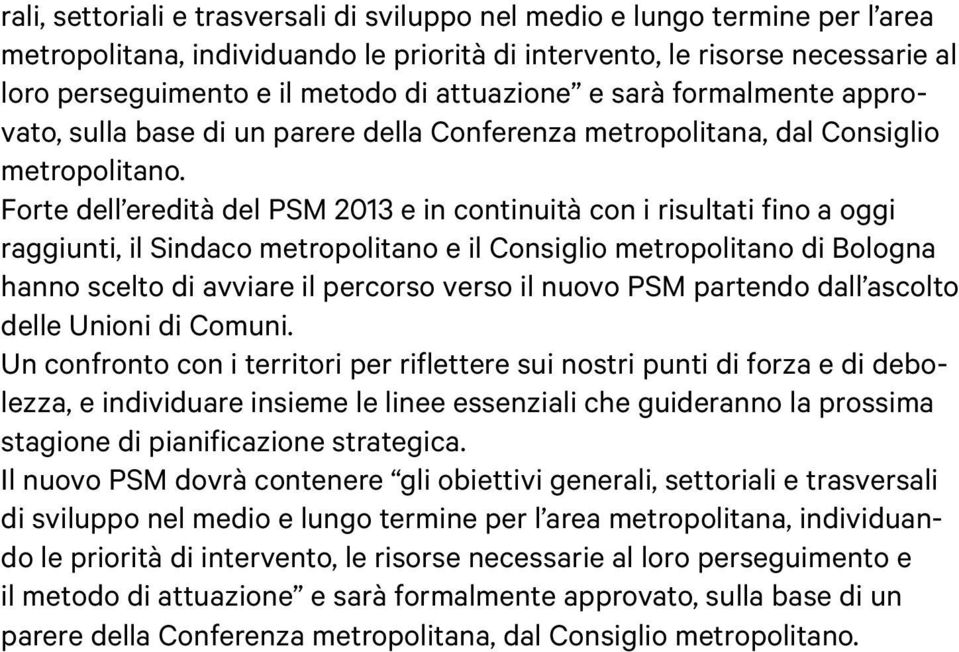 rali, settoriali e trasversali di sviluppo nel medio e lungo termine per l'area metropolitana, individuando le priorità di intervento, le risorse necessarie al loro perseguimento e il metodo di attuazione" e sarà formalmente approvato, sulla base di un parere della Conferenza metropolitana, dal Consiglio metropolitano.
Forte dell'eredità del PSM 2013 e in continuità con i risultati fino a oggi raggiunti, il Sindaco metropolitano e il Consiglio metropolitano di Bologna hanno scelto di avviare il percorso verso il nuovo PSM partendo dall'ascolto delle Unioni di Comuni.
Un confronto con i territori per riflettere sui nostri punti di forza e di debolezza, e individuare insieme le linee essenziali che guideranno la prossima stagione di pianificazione strategica.
Il nuovo PSM dovrà contenere "gli obiettivi generali, settoriali e trasversali di sviluppo nel medio e lungo termine per l'area metropolitana, individuando le priorità di intervento, le risorse necessarie al loro perseguimento e il metodo di attuazione" e sarà formalmente approvato, sulla base di un parere della Conferenza metropolitana, dal Consiglio metropolitano.